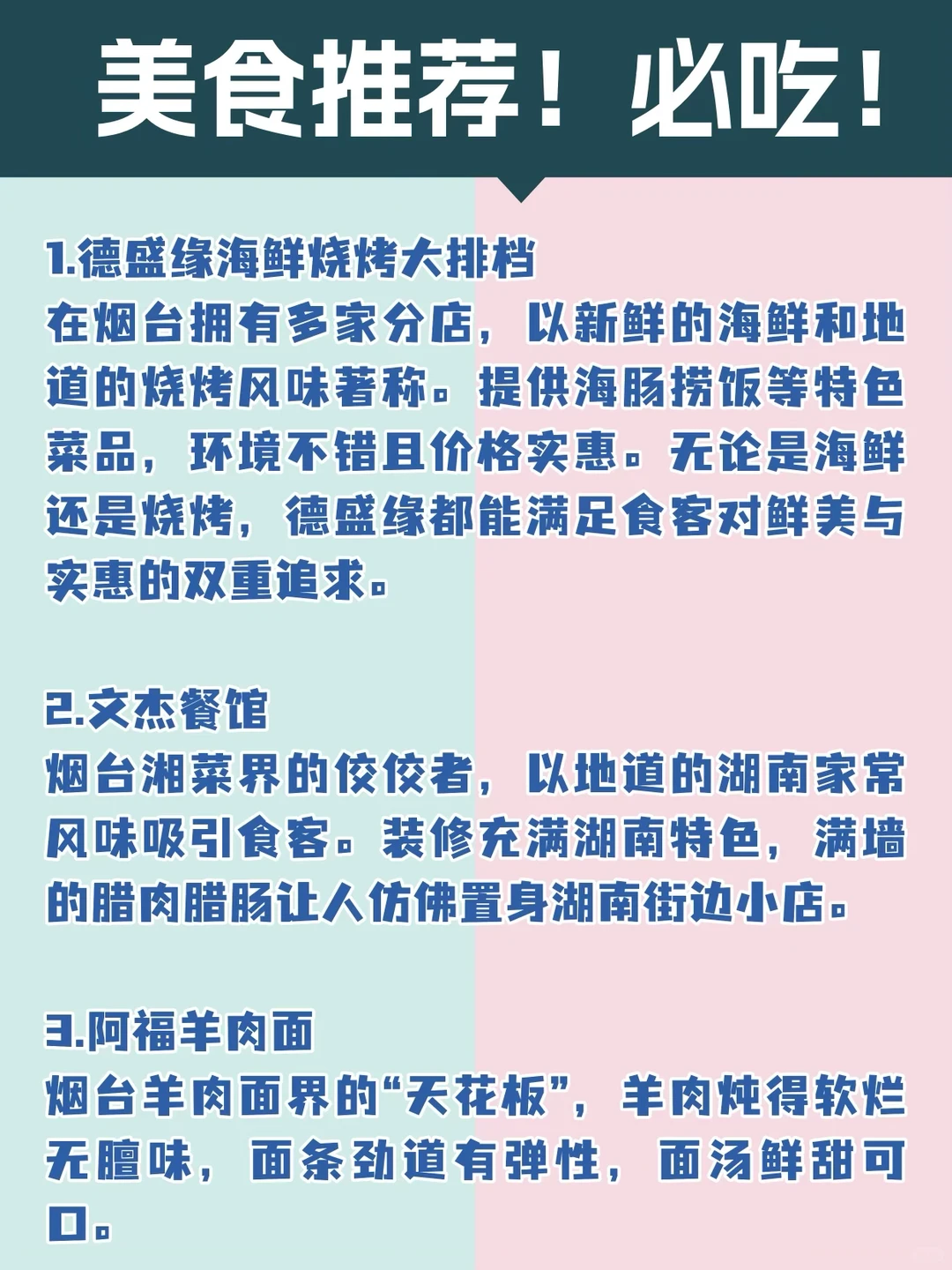 美食推荐！必吃！

1.德盛缘海鲜烧烤大排档
在烟台拥有多家分店，以新鲜的海鲜和地道的烧烤风味著称。提供海肠捞饭等特色菜品，环境不错且价格实惠。无论是海鲜还是烧烤，德盛缘都能满足食客对鲜美与实惠的双重追求。

2.文杰餐馆
烟台湘菜界的佼佼者，以地道的湖南家常风味吸引食客。装修充满湖南特色，满墙的腊肉腊肠让人仿佛置身湖南街边小店。

3.阿福羊肉面
烟台羊肉面界的“天花板”，羊肉炖得软烂无膻味，面条劲道有弹性，面汤鲜甜可口。